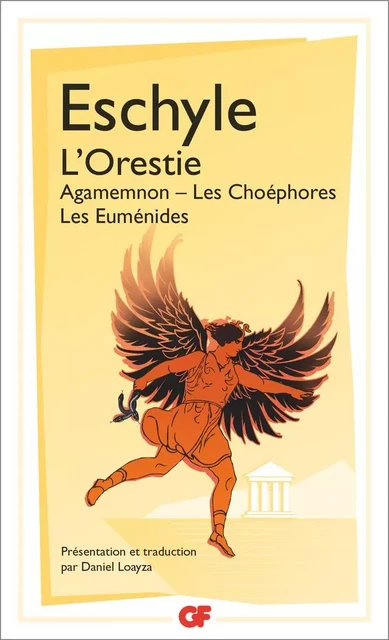 Eschyle
L'Orestie
Agamemnon – Les Choéphores
Les Euménides

Présentation et traduction par Daniel Loayza

GF